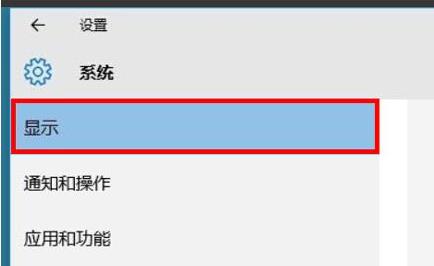 设置

系统

显示

通知和操作

应用和功能